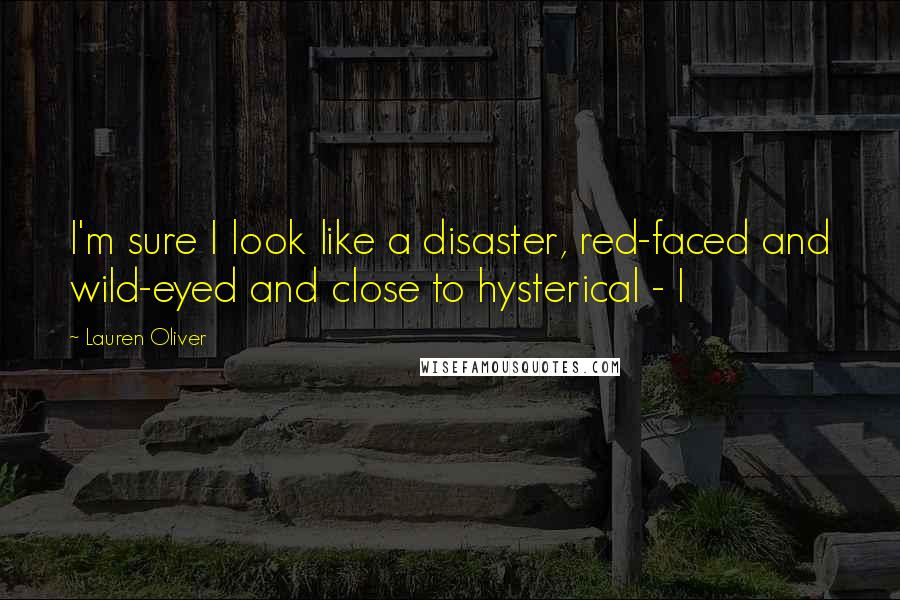 I'm sure I look like a disaster, red-faced and wild-eyed and close to hysterical - I

~ Lauren Oliver

WISEFAMOUSQUOTES.COM